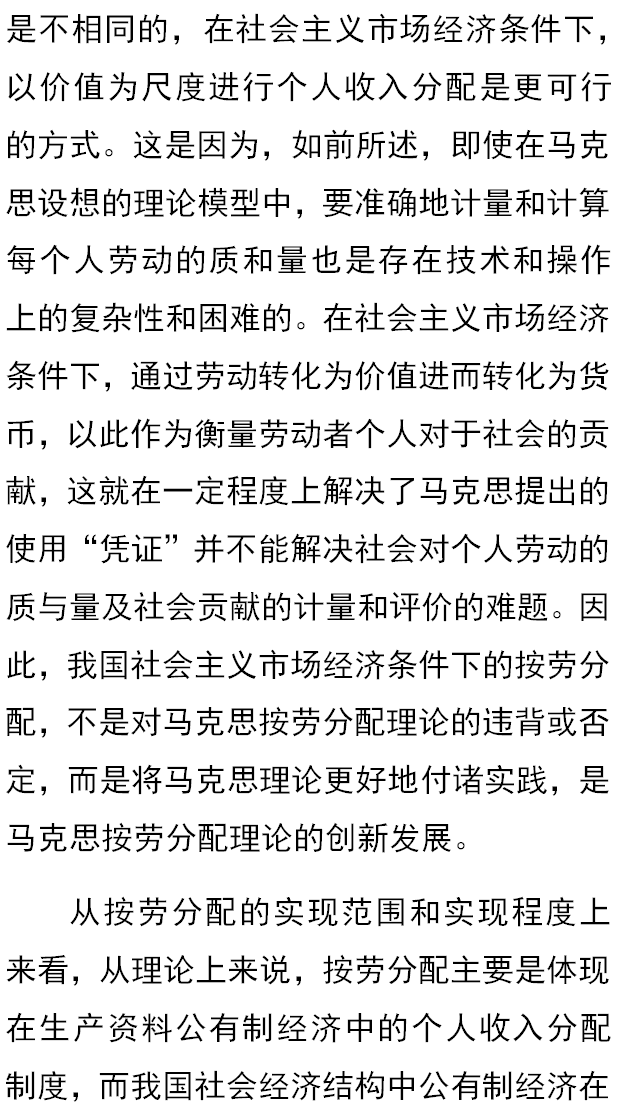 是不相同的，在社会主义市场经济条件下，以价值为尺度进行个人收入分配是更可行的方式。这是因为，如前所述，即使在马克思设想的理论模型中，要准确地计量和计算每个人劳动的质和量也是存在技术和操作上的复杂性和困难的。在社会主义市场经济条件下，通过劳动转化为价值进而转化为货币，以此作为衡量劳动者个人对于社会的贡献，这就在一定程度上解决了马克思提出的使用“凭证”并不能解决社会对个人劳动的质与量及社会贡献的计量和评价的难题。因此，我国社会主义市场经济条件下的按劳分配，不是对马克思按劳分配理论的违背或否定，而是将马克思理论更好地付诸实践，是马克思按劳分配理论的创新发展。

从按劳分配的实现范围和实现程度上来看，从理论上来说，按劳分配主要是体现在生产资料公有制经济中的个人收入分配制度，而我国社会经济结构中公有制经济在